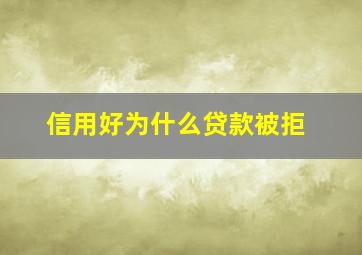 信用好为什么贷款被拒